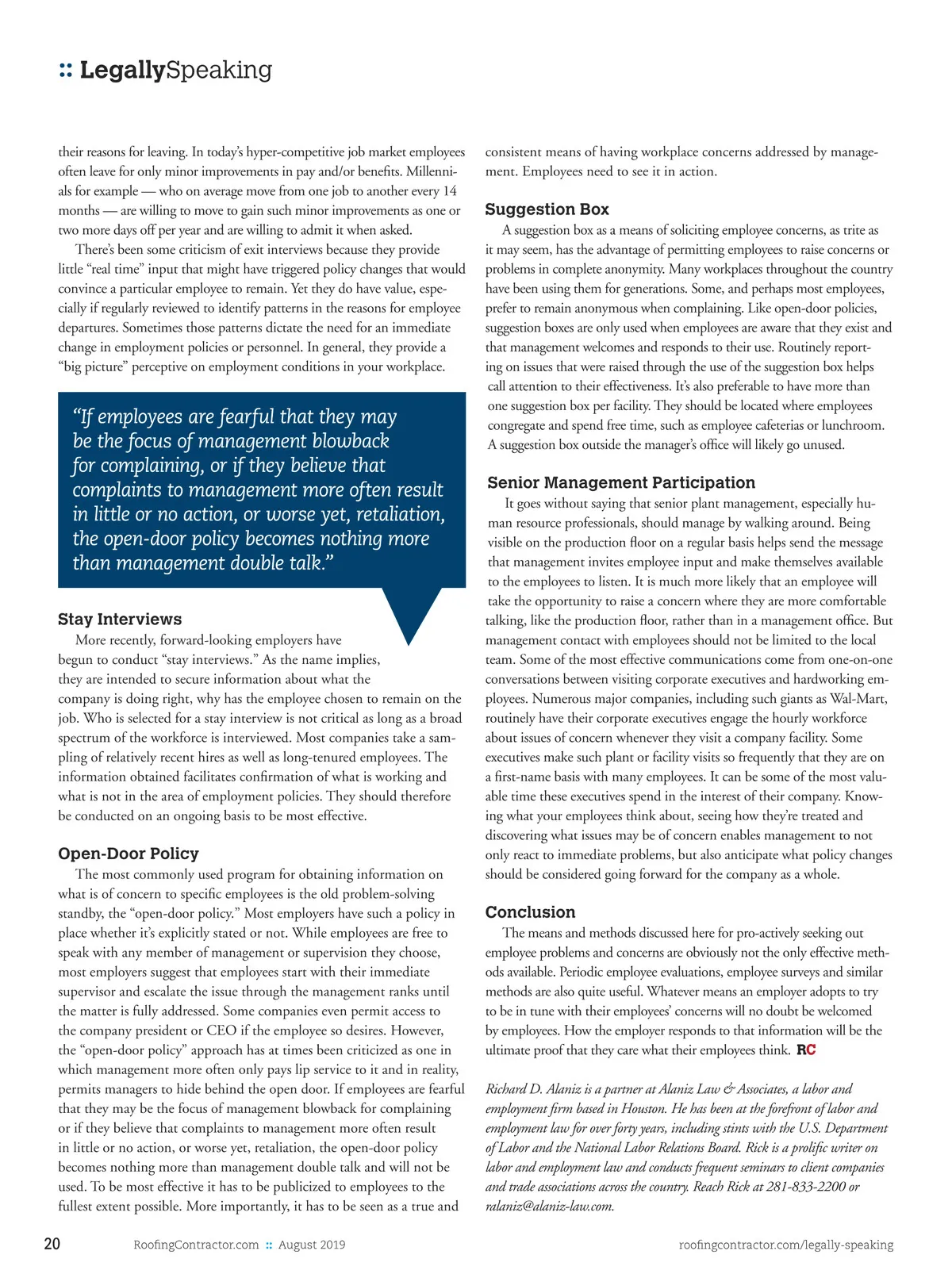 :: LegallySpeaking

their reasons for leaving. In today's hyper-competitive job market employees often leave for only minor improvements in pay and/or benefits. Millennials for example — who on average move from one job to another every 14 months — are willing to move to gain such minor improvements as one or two more days off per year and are willing to admit it when asked.

There's been some criticism of exit interviews because they provide little "real time" input that might have triggered policy changes that would convince a particular employee to remain. Yet they do have value, especially if regularly reviewed to identify patterns in the reasons for employee departures. Sometimes those patterns dictate the need for an immediate change in employment policies or personnel. In general, they provide a "big picture" perceptive on employment conditions in your workplace.

"If employees are fearful that they may be the focus of management blowback for complaining, or if they believe that complaints to management more often result in little or no action, or worse yet, retaliation, the open-door policy becomes nothing more than management double talk."

Stay Interviews

More recently, forward-looking employers have begun to conduct "stay interviews." As the name implies, they are intended to secure information about what the company is doing right, why has the employee chosen to remain on the job. Who is selected for a stay interview is not critical as long as a broad spectrum of the workforce is interviewed. Most companies take a sampling of relatively recent hires as well as long-tenured employees. The information obtained facilitates confirmation of what is working and what is not in the area of employment policies. They should therefore be conducted on an ongoing basis to be most effective.

Open-Door Policy

The most commonly used program for obtaining information on what is of concern to specific employees is the old problem-solving standby, the "open-door policy." Most employers have such a policy in place whether it's explicitly stated or not. While employees are free to speak with any member of management or supervision they choose, most employers suggest that employees start with their immediate supervisor and escalate the issue through the management ranks until the matter is fully addressed. Some companies even permit access to the company president or CEO if the employee so desires. However, the "open-door policy" approach has at times been criticized as one in which management more often only pays lip service to it and in reality, permits managers to hide behind the open door. If employees are fearful that they may be the focus of management blowback for complaining or if they believe that complaints to management more often result in little or no action, or worse yet, retaliation, the open-door policy becomes nothing more than management double talk and will not be used. To be most effective it has to be publicized to employees to the fullest extent possible. More importantly, it has to be seen as a true and consistent means of having workplace concerns addressed by management. Employees need to see it in action.

Suggestion Box

A suggestion box as a means of soliciting employee concerns, as trite as it may seem, has the advantage of permitting employees to raise concerns or problems in complete anonymity. Many workplaces throughout the country have been using them for generations. Some, and perhaps most employees, prefer to remain anonymous when complaining. Like open-door policies, suggestion boxes are only used when employees are aware that they exist and that management welcomes and responds to their use. Routinely reporting on issues that were raised through the use of the suggestion box helps call attention to their effectiveness. It's also preferable to have more than one suggestion box per facility. They should be located where employees congregate and spend free time, such as employee cafeterias or lunchroom. A suggestion box outside the manager's office will likely go unused.

Senior Management Participation

It goes without saying that senior plant management, especially human resource professionals, should manage by walking around. Being visible on the production floor on a regular basis helps send the message that management invites employee input and make themselves available to the employees to listen. It is much more likely that an employee will take the opportunity to raise a concern where they are more comfortable talking, like the production floor, rather than in a management office. But management contact with employees should not be limited to the local team. Some of the most effective communications come from one-on-one conversations between visiting corporate executives and hardworking employees. Numerous major companies, including such giants as Wal-Mart, routinely have their corporate executives engage the hourly workforce about issues of concern whenever they visit a company facility. Some executives make such plant or facility visits so frequently that they are on a first-name basis with many employees. It can be some of the most valuable time these executives spend in the interest of their company. Knowing what your employees think about, seeing how they're treated and discovering what issues may be of concern enables management to not only react to immediate problems, but also anticipate what policy changes should be considered going forward for the company as a whole.

Conclusion

The means and methods discussed here for pro-actively seeking out employee problems and concerns are obviously not the only effective methods available. Periodic employee evaluations, employee surveys and similar methods are also quite useful. Whatever means an employer adopts to try to be in tune with their employees' concerns will no doubt be welcomed by employees. How the employer responds to that information will be the ultimate proof that they care what their employees think. RC

Richard D. Alaniz is a partner at Alaniz Law & Associates, a labor and employment firm based in Houston. He has been at the forefront of labor and employment law for over forty years, including stints with the U.S. Department of Labor and the National Labor Relations Board. Rick is a prolific writer on labor and employment law and conducts frequent seminars to client companies and trade associations across the country. Reach Rick at 281-833-2200 or ralaniz@alaniz-law.com.

20 RoofingContractor.com :: August 2019 roofingcontractor.com/legally-speaking